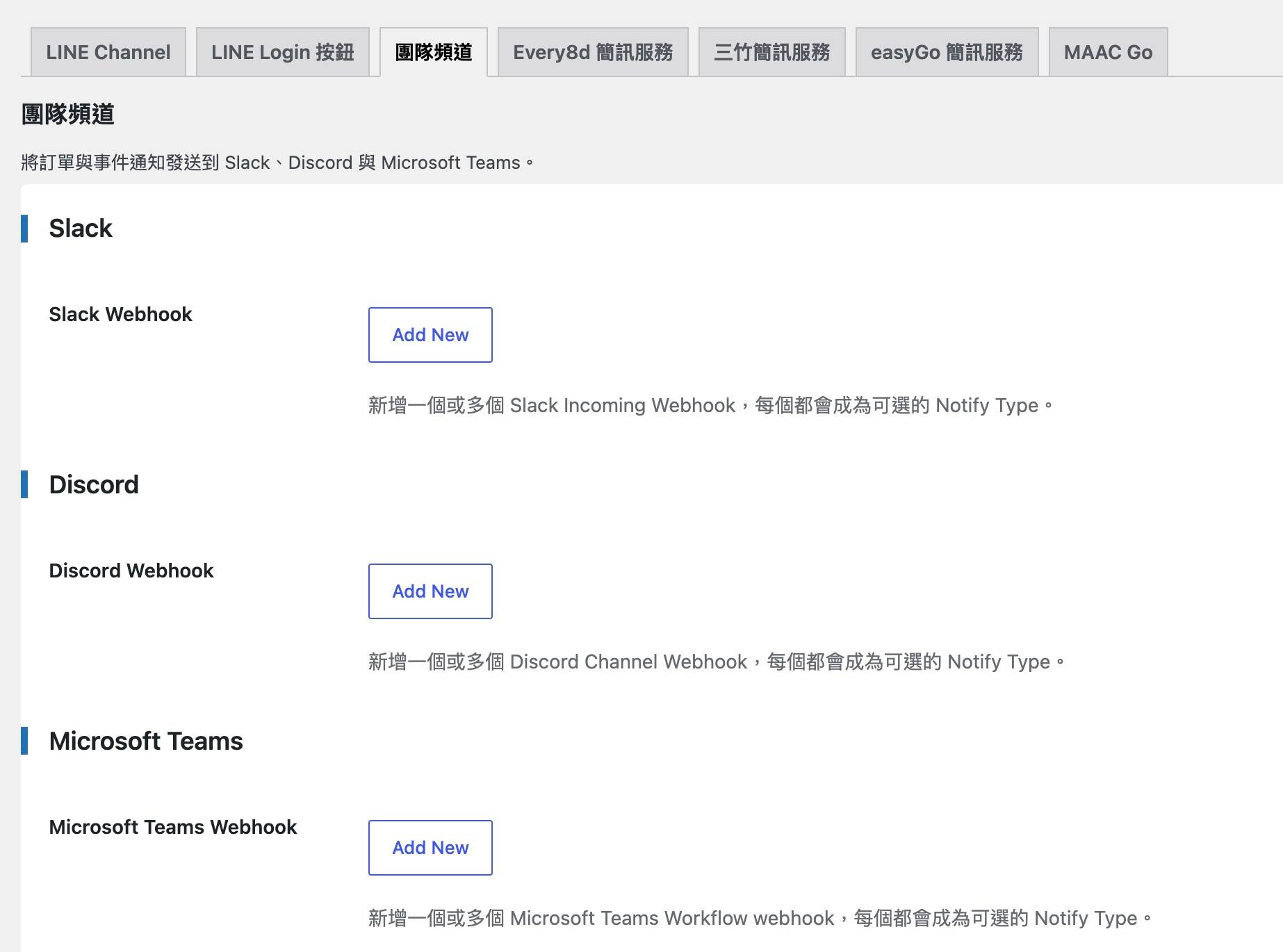 LINE Channel LINE Login 按鈕 團隊頻道 Every8d 簡訊服務 三竹簡訊服務 easyGo 簡訊服務 MAAC Go

團隊頻道

將訂單與事件通知發送到 Slack、Discord 與 Microsoft Teams。

Slack

Slack Webhook

Add New

新增一個或多個 Slack Incoming Webhook，每個都會成為可選的 Notify Type。

Discord

Discord Webhook

Add New

新增一個或多個 Discord Channel Webhook，每個都會成為可選的 Notify Type。

Microsoft Teams

Microsoft Teams Webhook

Add New

新增一個或多個 Microsoft Teams Workflow webhook，每個都會成為可選的 Notify Type。